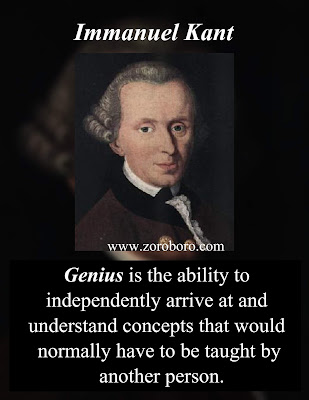 Immanuel Kant

www.zoroboro.com

Genius is the ability to independently arrive at and understand concepts that would normally have to be taught by another person.